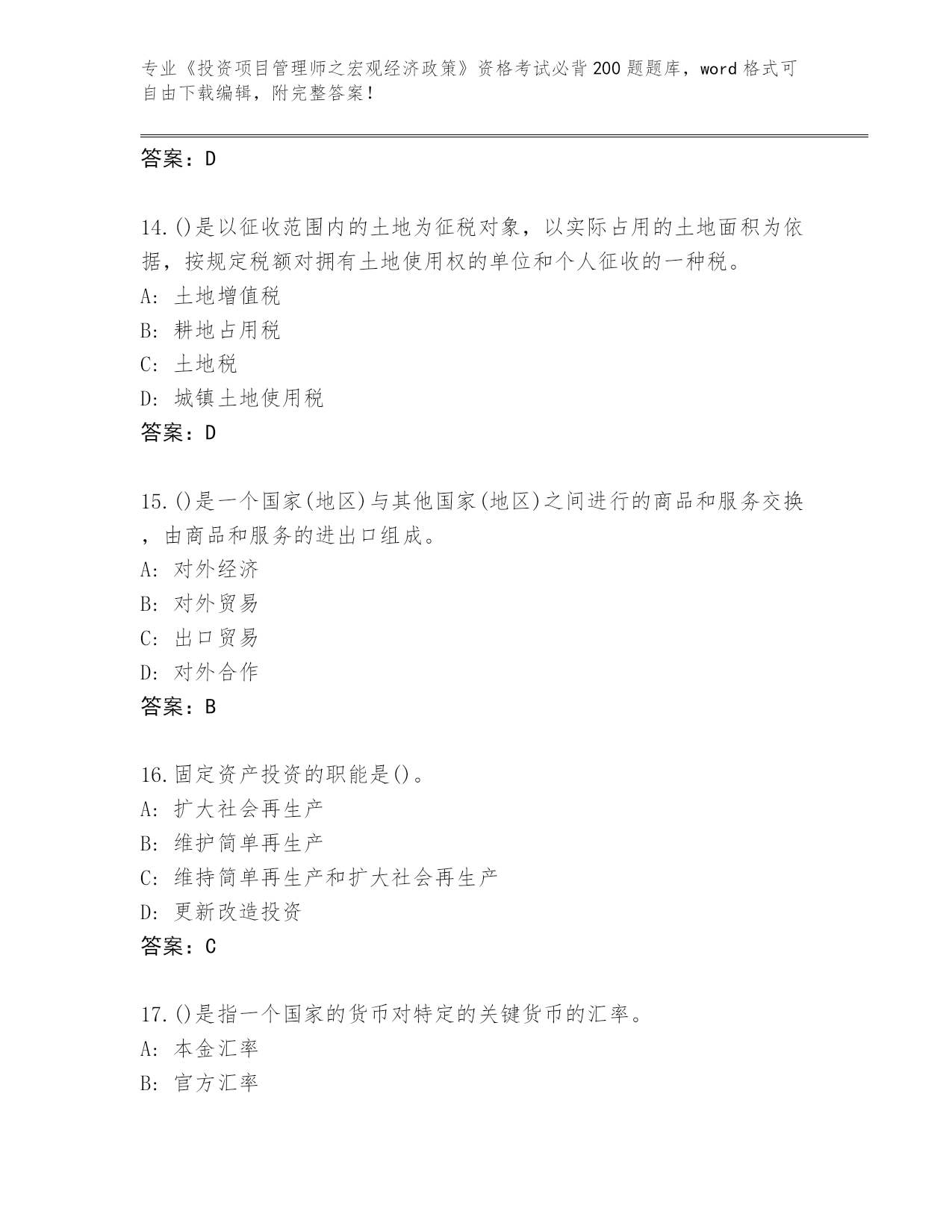 专业《投资项目管理师之宏观经济政策》资格考试必背200题题库，word格式可自由下载编辑，附完整答案！

答案：D

14.()是以征收范围内的土地为征税对象，以实际占用的土地面积为依据，按规定税额对拥有土地使用权的单位和个人征收的一种税。
A: 土地增值税
B: 耕地占用税
C: 土地税
D: 城镇土地使用税
答案：D

15.()是一个国家(地区)与其他国家(地区)之间进行的商品和服务交换，由商品和服务的进出口组成。
A: 对外经济
B: 对外贸易
C: 出口贸易
D: 对外合作
答案：B

16.固定资产投资的职能是()。
A: 扩大社会再生产
B: 维护简单再生产
C: 维持简单再生产和扩大社会再生产
D: 更新改造投资
答案：C

17.()是指一个国家的货币对特定的关键货币的汇率。
A: 本金汇率
B: 官方汇率